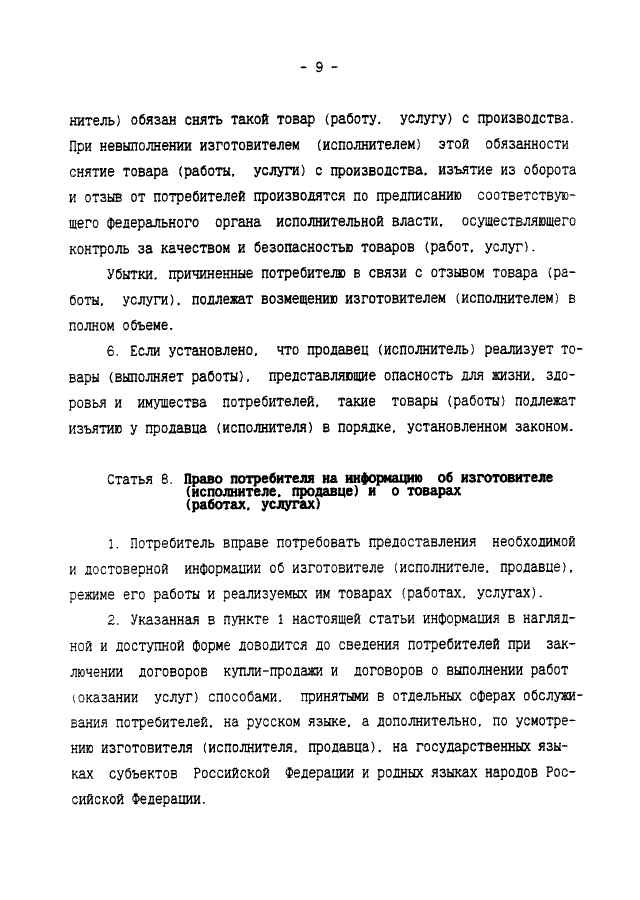 - 9 -

нитель) обязан снять такой товар (работу, услугу) с производства. При невыполнении изготовителем (исполнителем) этой обязанности снятие товара (работы, услуги) с производства, изъятие из оборота и отзыв от потребителей производятся по предписанию соответствующего федерального органа исполнительной власти, осуществляющего контроль за качеством и безопасностью товаров (работ, услуг).

Убытки, причиненные потребителю в связи с отзывом товара (работы, услуги), подлежат возмещению изготовителем (исполнителем) в полном объеме.

6. Если установлено, что продавец (исполнитель) реализует товары (выполняет работы), представляющие опасность для жизни, здоровья и имущества потребителей, такие товары (работы) подлежат изъятию у продавца (исполнителя) в порядке, установленном законом.

Статья 8. Право потребителя на информацию об изготовителе (исполнителе, продавце) и о товарах (работах, услугах)

1. Потребитель вправе потребовать предоставления необходимой и достоверной информации об изготовителе (исполнителе, продавце), режиме его работы и реализуемых им товарах (работах, услугах).

2. Указанная в пункте 1 настоящей статьи информация в наглядной и доступной форме доводится до сведения потребителей при заключении договоров купли-продажи и договоров о выполнении работ (оказании услуг) способами, принятыми в отдельных сферах обслуживания потребителей, на русском языке, а дополнительно, по усмотрению изготовителя (исполнителя, продавца), на государственных языках субъектов Российской Федерации и родных языках народов Российской Федерации.